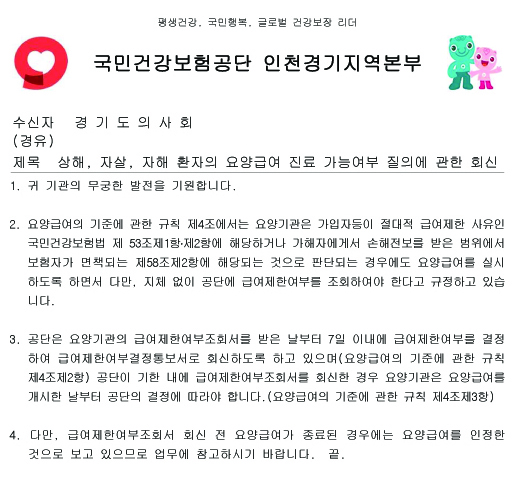 평생건강, 국민행복, 글로벌 건강보장 리더

국민건강보험공단 인천경기지역본부

수신자 경 기 도 의 사 회
(경유)
제목 상해, 자살, 자해 환자의 요양급여 진료 가능여부 질의에 관한 회신

1. 귀 기관의 무궁한 발전을 기원합니다.

2. 요양급여의 기준에 관한 규칙 제4조에서는 요양기관은 가입자등이 절대적 급여제한 사유인 국민건강보험법 제 53조제1항·제2항에 해당하거나 가해자에게서 손해전보를 받은 범위에서 보험자가 면책되는 제58조제2항에 해당되는 것으로 판단되는 경우에도 요양급여를 실시하도록 하면서 다만, 지체 없이 공단에 급여제한여부를 조회하여야 한다고 규정하고 있습니다.

3. 공단은 요양기관의 급여제한여부조회서를 받은 날부터 7일 이내에 급여제한여부를 결정하여 급여제한여부결정통보서로 회신하도록 하고 있으며(요양급여의 기준에 관한 규칙 제4조제2항) 공단이 기한 내에 급여제한여부조회서를 회신한 경우 요양기관은 요양급여를 개시한 날부터 공단의 결정에 따라야 합니다.(요양급여의 기준에 관한 규칙 제4조제3항)

4. 다만, 급여제한여부조회서 회신 전 요양급여가 종료된 경우에는 요양급여를 인정한 것으로 보고 있으므로 업무에 참고하시기 바랍니다. 끝.